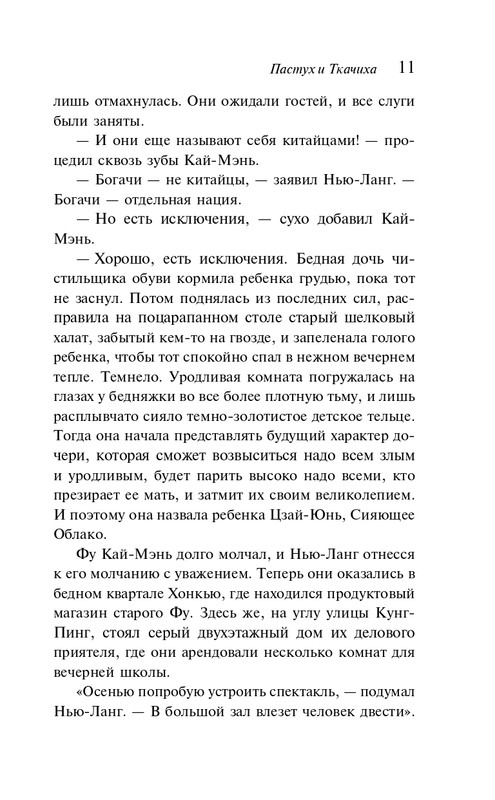 Пастух и Ткачиха 11

лишь отмахнулась. Они ожидали гостей, и все слуги были заняты.

— И они еще называют себя китайцами! — процедил сквозь зубы Кай-Мэнь.

— Богачи — не китайцы, — заявил Нью-Ланг. — Богачи — отдельная нация.

— Но есть исключения, — сухо добавил Кай-Мэнь.

— Хорошо, есть исключения. Бедная дочь чистильщика обуви кормила ребенка грудью, пока тот не заснул. Потом поднялась из последних сил, расправила на поцарапанном столе старый шелковый халат, забытый кем-то на гвозде, и запеленала голого ребенка, чтобы тот спокойно спал в нежном вечернем тепле. Темнело. Уродливая комната погружалась на глазах у бедняжки во все более плотную тьму, и лишь расплывчато сияло темно-золотистое детское тельце. Тогда она начала представлять будущий характер дочери, которая сможет возвыситься надо всем злым и уродливым, будет парить высоко надо всеми, кто презирает ее мать, и затмит их своим великолепием. И поэтому она назвала ребенка Цзай-Юнь, Сияющее Облако.

Фу Кай-Мэнь долго молчал, и Нью-Ланг отнесся к его молчанию с уважением. Теперь они оказались в бедном квартале Хонкью, где находился продуктовый магазин старого Фу. Здесь же, на углу улицы Кунг-Пинг, стоял серый двухэтажный дом их делового приятеля, где они арендовали несколько комнат для вечерней школы.

«Осенью попробую устроить спектакль, — подумал Нью-Ланг. — В большой зал влезет человек двести».